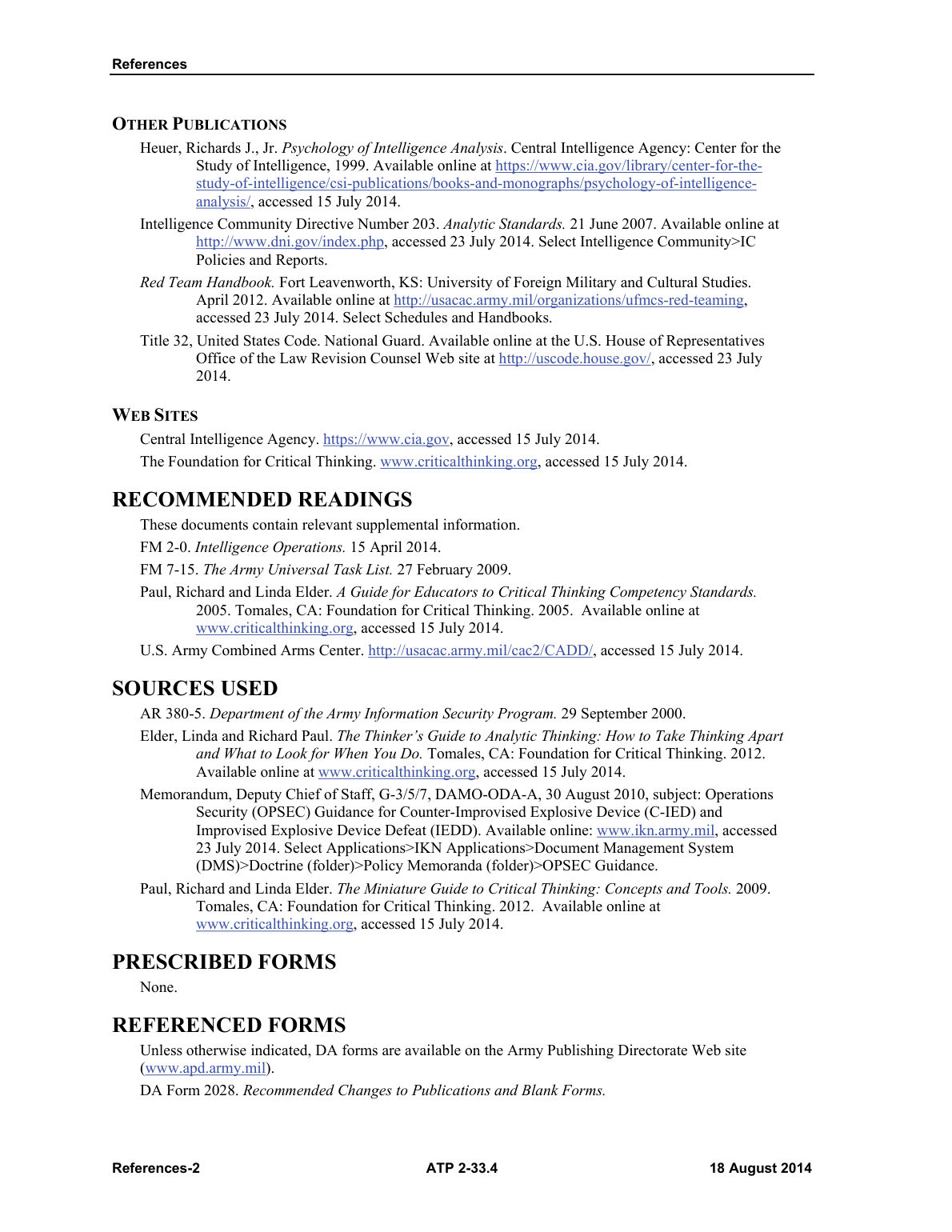 References

OTHER PUBLICATIONS

Heuer, Richards J., Jr. Psychology of Intelligence Analysis. Central Intelligence Agency: Center for the Study of Intelligence, 1999. Available online at https://www.cia.gov/library/center-for-the-study-of-intelligence/csi-publications/books-and-monographs/psychology-of-intelligence-analysis/, accessed 15 July 2014.

Intelligence Community Directive Number 203. Analytic Standards. 21 June 2007. Available online at http://www.dni.gov/index.php, accessed 23 July 2014. Select Intelligence Community>IC Policies and Reports.

Red Team Handbook. Fort Leavenworth, KS: University of Foreign Military and Cultural Studies. April 2012. Available online at http://usacac.army.mil/organizations/ufmcs-red-teaming, accessed 23 July 2014. Select Schedules and Handbooks.

Title 32, United States Code. National Guard. Available online at the U.S. House of Representatives Office of the Law Revision Counsel Web site at http://uscode.house.gov/, accessed 23 July 2014.

WEB SITES

Central Intelligence Agency. https://www.cia.gov, accessed 15 July 2014.

The Foundation for Critical Thinking. www.criticalthinking.org, accessed 15 July 2014.

RECOMMENDED READINGS

These documents contain relevant supplemental information.

FM 2-0. Intelligence Operations. 15 April 2014.

FM 7-15. The Army Universal Task List. 27 February 2009.

Paul, Richard and Linda Elder. A Guide for Educators to Critical Thinking Competency Standards. 2005. Tomales, CA: Foundation for Critical Thinking. 2005. Available online at www.criticalthinking.org, accessed 15 July 2014.

U.S. Army Combined Arms Center. http://usacac.army.mil/cac2/CADD/, accessed 15 July 2014.

SOURCES USED

AR 380-5. Department of the Army Information Security Program. 29 September 2000.

Elder, Linda and Richard Paul. The Thinker's Guide to Analytic Thinking: How to Take Thinking Apart and What to Look for When You Do. Tomales, CA: Foundation for Critical Thinking. 2012. Available online at www.criticalthinking.org, accessed 15 July 2014.

Memorandum, Deputy Chief of Staff, G-3/5/7, DAMO-ODA-A, 30 August 2010, subject: Operations Security (OPSEC) Guidance for Counter-Improvised Explosive Device (C-IED) and Improvised Explosive Device Defeat (IEDD). Available online: www.ikn.army.mil, accessed 23 July 2014. Select Applications>IKN Applications>Document Management System (DMS)>Doctrine (folder)>Policy Memoranda (folder)>OPSEC Guidance.

Paul, Richard and Linda Elder. The Miniature Guide to Critical Thinking: Concepts and Tools. 2009. Tomales, CA: Foundation for Critical Thinking. 2012. Available online at www.criticalthinking.org, accessed 15 July 2014.

PRESCRIBED FORMS

None.

REFERENCED FORMS

Unless otherwise indicated, DA forms are available on the Army Publishing Directorate Web site (www.apd.army.mil).

DA Form 2028. Recommended Changes to Publications and Blank Forms.

References-2 ATP 2-33.4 18 August 2014